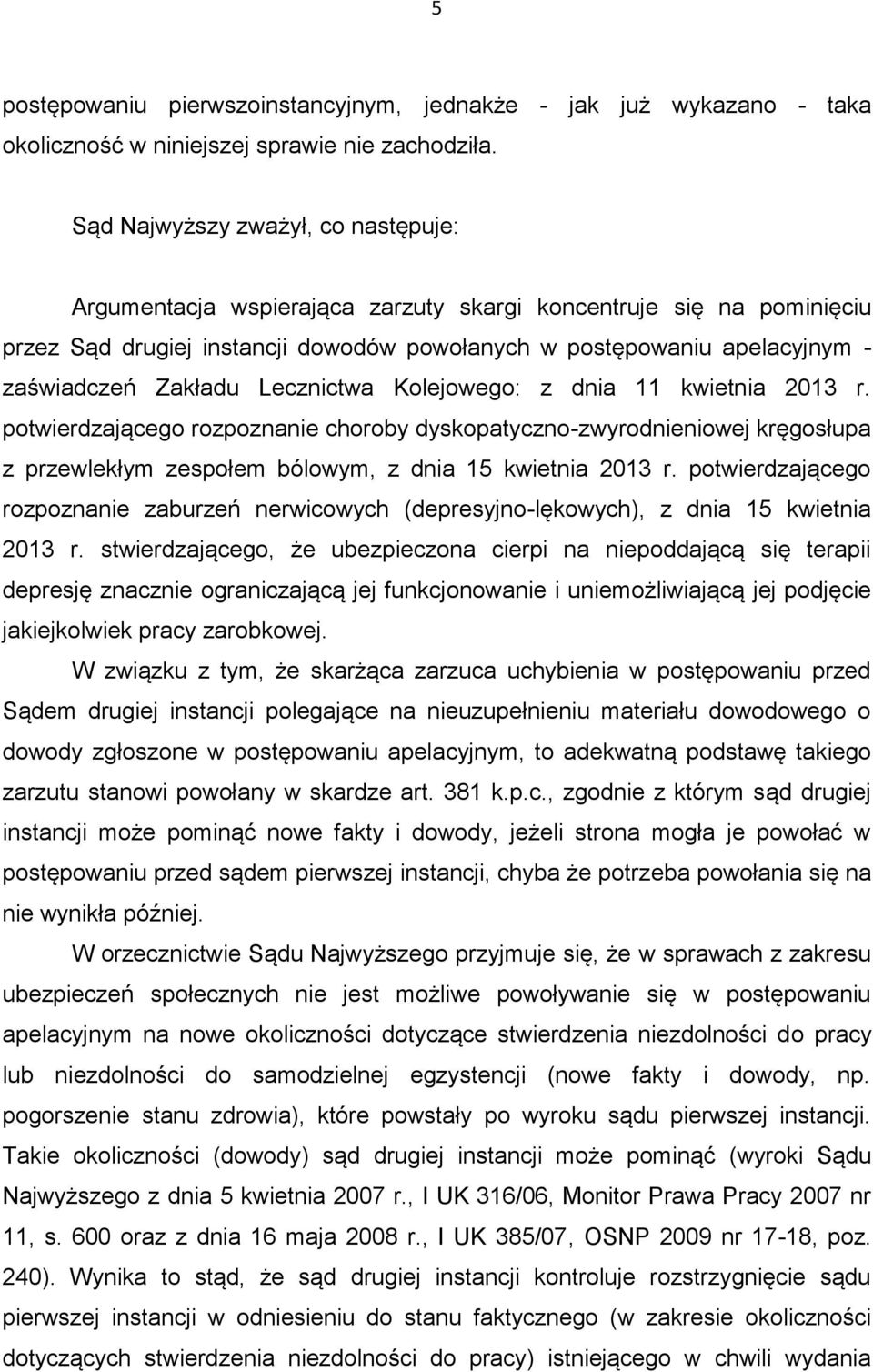 5

postępowaniu pierwszoinstancyjnym, jednakże - jak już wykazano - taka okoliczność w niniejszej sprawie nie zachodziła.

Sąd Najwyższy zważył, co następuje:

Argumentacja wspierająca zarzuty skargi koncentruje się na pominięciu przez Sąd drugiej instancji dowodów powołanych w postępowaniu apelacyjnym - zaświadczeń Zakładu Lecznictwa Kolejowego: z dnia 11 kwietnia 2013 r. potwierdzającego rozpoznanie choroby dyskopatyczno-zwyrodnieniowej kręgosłupa z przewlekłym zespołem bólowym, z dnia 15 kwietnia 2013 r. potwierdzającego rozpoznanie zaburzeń nerwicowych (depresyjno-lękowych), z dnia 15 kwietnia 2013 r. stwierdzającego, że ubezpieczona cierpi na niepoddającą się terapii depresję znacznie ograniczającą jej funkcjonowanie i uniemożliwiającą jej podjęcie jakiejkolwiek pracy zarobkowej.

W związku z tym, że skarżąca zarzuca uchybienia w postępowaniu przed Sądem drugiej instancji polegające na nieuzupełnieniu materiału dowodowego o dowody zgłoszone w postępowaniu apelacyjnym, to adekwatną podstawę takiego zarzutu stanowi powołany w skardze art. 381 k.p.c., zgodnie z którym sąd drugiej instancji może pominąć nowe fakty i dowody, jeżeli strona mogła je powołać w postępowaniu przed sądem pierwszej instancji, chyba że potrzeba powołania się na nie wynikła później.

W orzecznictwie Sądu Najwyższego przyjmuje się, że w sprawach z zakresu ubezpieczeń społecznych nie jest możliwe powoływanie się w postępowaniu apelacyjnym na nowe okoliczności dotyczące stwierdzenia niezdolności do pracy lub niezdolności do samodzielnej egzystencji (nowe fakty i dowody, np. pogorszenie stanu zdrowia), które powstały po wyroku sądu pierwszej instancji. Takie okoliczności (dowody) sąd drugiej instancji może pominąć (wyroki Sądu Najwyższego z dnia 5 kwietnia 2007 r., I UK 316/06, Monitor Prawa Pracy 2007 nr 11, s. 600 oraz z dnia 16 maja 2008 r., I UK 385/07, OSNP 2009 nr 17-18, poz. 240). Wynika to stąd, że sąd drugiej instancji kontroluje rozstrzygnięcie sądu pierwszej instancji w odniesieniu do stanu faktycznego (w zakresie okoliczności dotyczących stwierdzenia niezdolności do pracy) istniejącego w chwili wydania